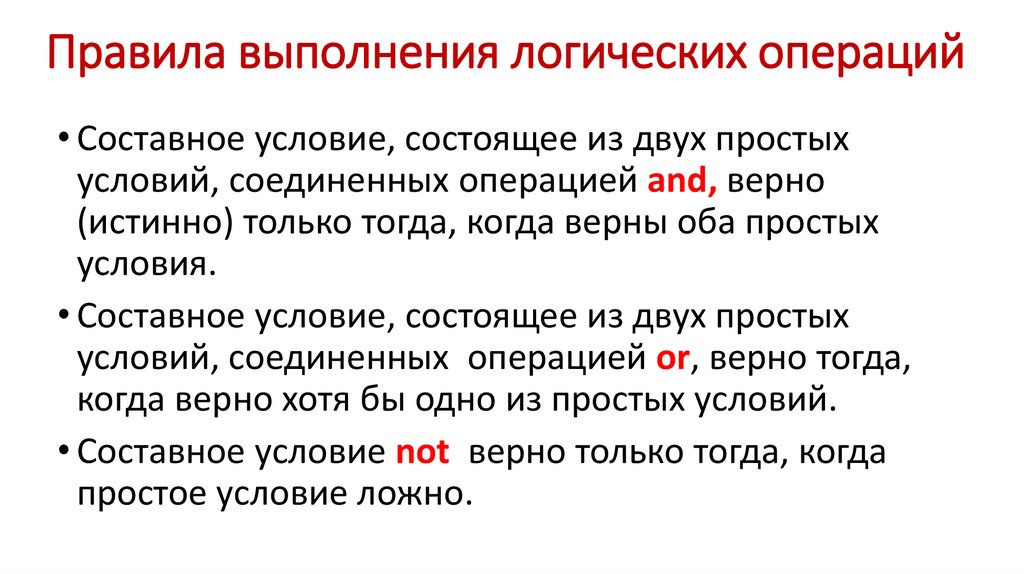 Правила выполнения логических операций

• Составное условие, состоящее из двух простых условий, соединенных операцией and, верно (истинно) только тогда, когда верны оба простых условия.

• Составное условие, состоящее из двух простых условий, соединенных операцией or, верно тогда, когда верно хотя бы одно из простых условий.

• Составное условие not верно только тогда, когда простое условие ложно.